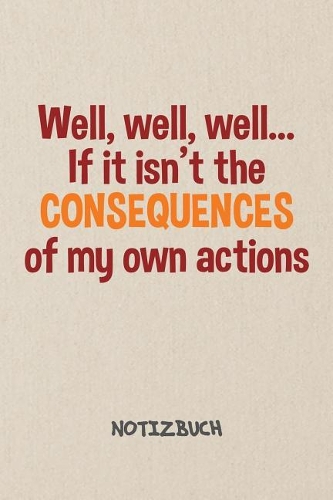 Well, well, well...
If it isn't the
CONSEQUENCES
of my own actions

NOTIZBUCH